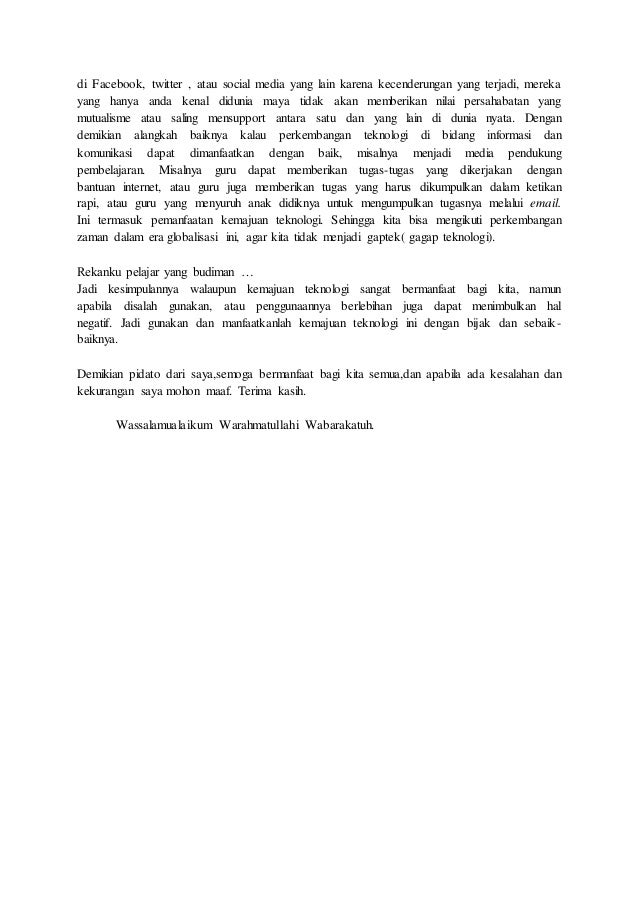 di Facebook, twitter , atau social media yang lain karena kecenderungan yang terjadi, mereka yang hanya anda kenal didunia maya tidak akan memberikan nilai persahabatan yang mutualisme atau saling mensupport antara satu dan yang lain di dunia nyata. Dengan demikian alangkah baiknya kalau perkembangan teknologi di bidang informasi dan komunikasi dapat dimanfaatkan dengan baik, misalnya menjadi media pendukung pembelajaran. Misalnya guru dapat memberikan tugas-tugas yang dikerjakan dengan bantuan internet, atau guru juga memberikan tugas yang harus dikumpulkan dalam ketikan rapi, atau guru yang menyuruh anak didiknya untuk mengumpulkan tugasnya melalui email. Ini termasuk pemanfaatan kemajuan teknologi. Sehingga kita bisa mengikuti perkembangan zaman dalam era globalisasi ini, agar kita tidak menjadi gaptek( gagap teknologi).

Rekanku pelajar yang budiman …
Jadi kesimpulannya walaupun kemajuan teknologi sangat bermanfaat bagi kita, namun apabila disalah gunakan, atau penggunaannya berlebihan juga dapat menimbulkan hal negatif. Jadi gunakan dan manfaatkanlah kemajuan teknologi ini dengan bijak dan sebaik-baiknya.

Demikian pidato dari saya,semoga bermanfaat bagi kita semua,dan apabila ada kesalahan dan kekurangan saya mohon maaf. Terima kasih.

Wassalamualaikum Warahmatullahi Wabarakatuh.